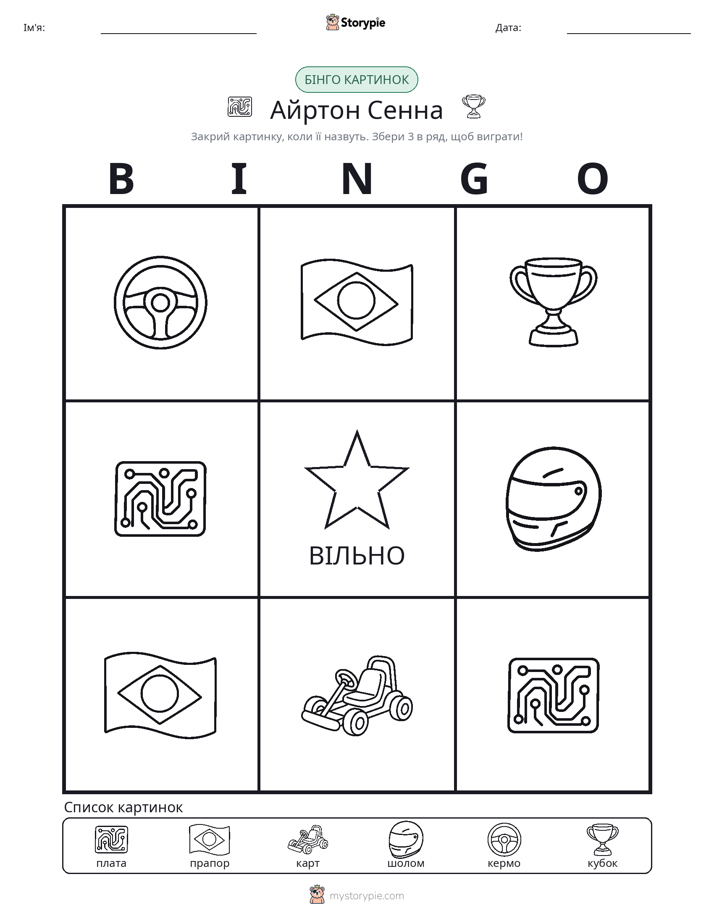 Ім'я: ____ Storypie Дата: ____

БІНГО КАРТИНОК

Айртон Сенна

Закрий картинку, коли її назвуть. Збери 3 в ряд, щоб виграти!

B I N G O

ВІЛЬНО

Список картинок

плата прапор карт шолом кермо кубок

mystorypie.com